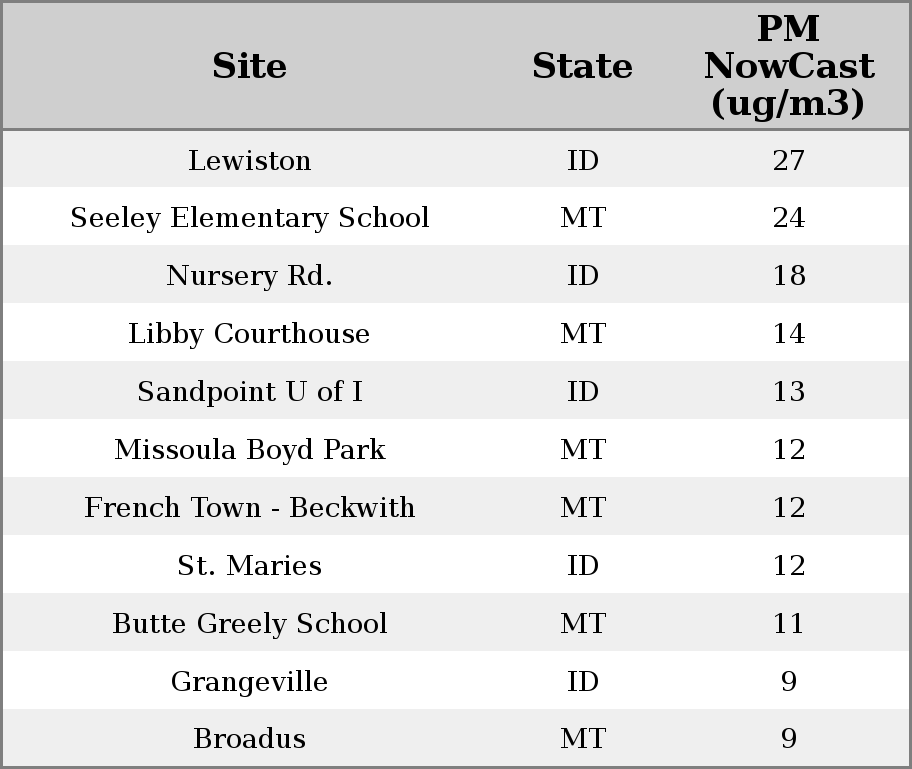 | Site | State | PM NowCast (ug/m3) |
|---|---|---|
| Lewiston | ID | 27 |
| Seeley Elementary School | MT | 24 |
| Nursery Rd. | ID | 18 |
| Libby Courthouse | MT | 14 |
| Sandpoint U of I | ID | 13 |
| Missoula Boyd Park | MT | 12 |
| French Town - Beckwith | MT | 12 |
| St. Maries | ID | 12 |
| Butte Greely School | MT | 11 |
| Grangeville | ID | 9 |
| Broadus | MT | 9 |